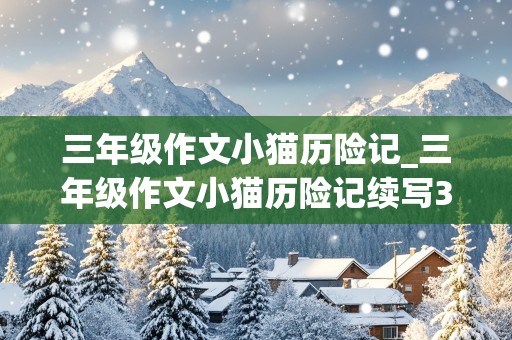 三年级作文小猫历险记_三年级作文小猫历险记续写3